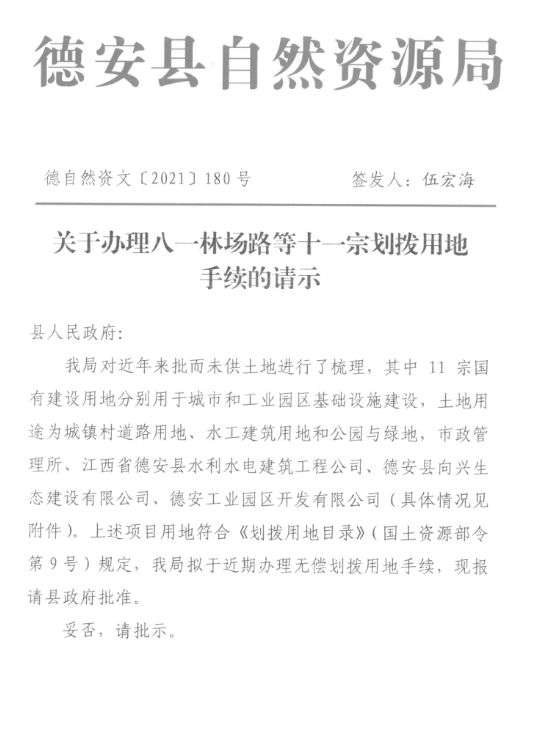 德安县自然资源局

德自然资文〔2021〕180号　　　　签发人：伍宏海

关于办理八一林场路等十一宗划拨用地手续的请示

县人民政府：

我局对近年来批而未供土地进行了梳理，其中 11 宗国有建设用地分别用于城市和工业园区基础设施建设，土地用途为城镇村道路用地、水工建筑用地和公园与绿地，市政管理所、江西省德安县水利水电建筑工程公司、德安县向兴生态建设有限公司、德安工业园区开发有限公司（具体情况见附件）。上述项目用地符合《划拨用地目录》（国土资源部令第 9 号）规定，我局拟于近期办理无偿划拨用地手续，现报请县政府批准。

妥否，请批示。